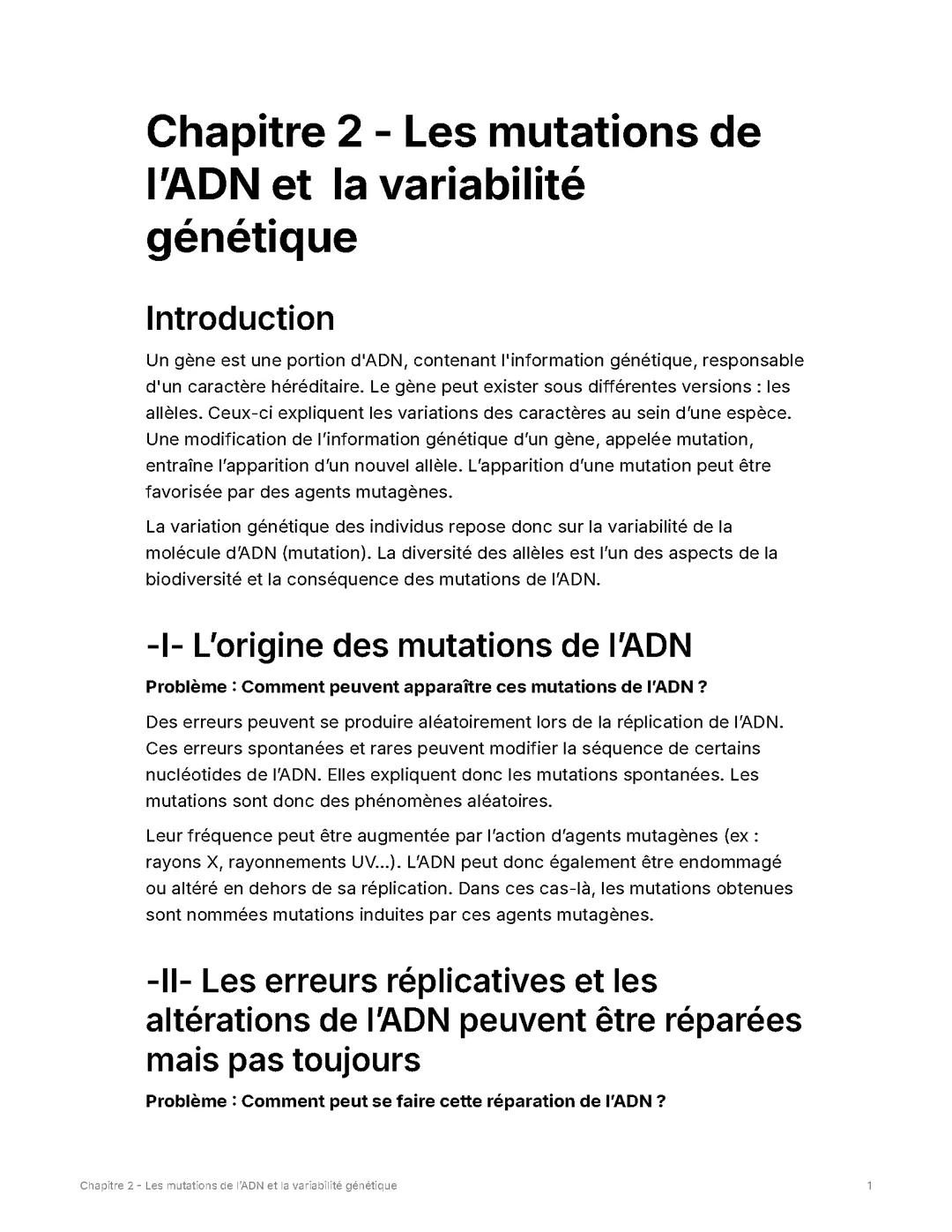 Chapitre 2 - Les mutations de l'ADN et la variabilité génétique

Introduction

Un gène est une portion d'ADN, contenant l'information génétique, responsable d'un caractère héréditaire. Le gène peut exister sous différentes versions : les allèles. Ceux-ci expliquent les variations des caractères au sein d'une espèce. Une modification de l'information génétique d'un gène, appelée mutation, entraîne l'apparition d'un nouvel allèle. L'apparition d'une mutation peut être favorisée par des agents mutagènes.

La variation génétique des individus repose donc sur la variabilité de la molécule d'ADN (mutation). La diversité des allèles est l'un des aspects de la biodiversité et la conséquence des mutations de l'ADN.

-I- L'origine des mutations de l'ADN

Problème : Comment peuvent apparaître ces mutations de l'ADN ?

Des erreurs peuvent se produire aléatoirement lors de la réplication de l'ADN. Ces erreurs spontanées et rares peuvent modifier la séquence de certains nucléotides de l'ADN. Elles expliquent donc les mutations spontanées. Les mutations sont donc des phénomènes aléatoires.

Leur fréquence peut être augmentée par l'action d'agents mutagènes (ex : rayons X, rayonnements UV...). L'ADN peut donc également être endommagé ou altéré en dehors de sa réplication. Dans ces cas-là, les mutations obtenues sont nommées mutations induites par ces agents mutagènes.

-II- Les erreurs réplicatives et les altérations de l'ADN peuvent être réparées mais pas toujours

Problème : Comment peut se faire cette réparation de l'ADN ?

Chapitre 2 - Les mutations de l'ADN et la variabilité génétique 1